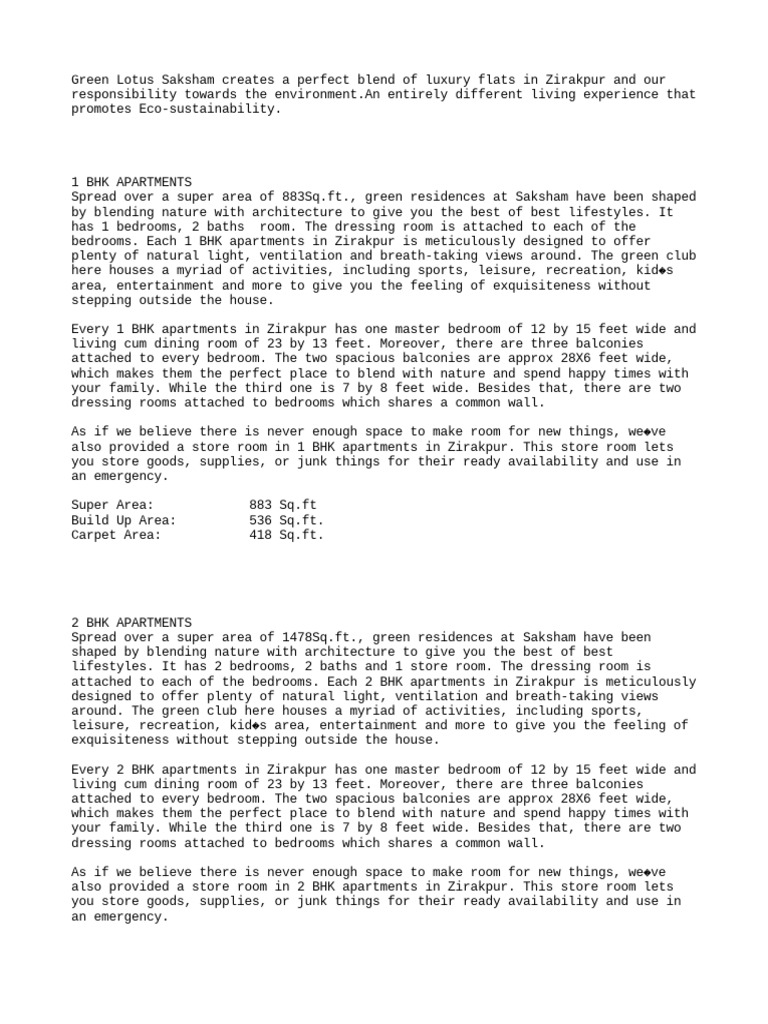 Green Lotus Saksham creates a perfect blend of luxury flats in Zirakpur and our responsibility towards the environment.An entirely different living experience that promotes Eco-sustainability.

1 BHK APARTMENTS
Spread over a super area of 883Sq.ft., green residences at Saksham have been shaped by blending nature with architecture to give you the best of best lifestyles. It has 1 bedrooms, 2 baths room. The dressing room is attached to each of the bedrooms. Each 1 BHK apartments in Zirakpur is meticulously designed to offer plenty of natural light, ventilation and breath-taking views around. The green club here houses a myriad of activities, including sports, leisure, recreation, kid◆s area, entertainment and more to give you the feeling of exquisiteness without stepping outside the house.

Every 1 BHK apartments in Zirakpur has one master bedroom of 12 by 15 feet wide and living cum dining room of 23 by 13 feet. Moreover, there are three balconies attached to every bedroom. The two spacious balconies are approx 28X6 feet wide, which makes them the perfect place to blend with nature and spend happy times with your family. While the third one is 7 by 8 feet wide. Besides that, there are two dressing rooms attached to bedrooms which shares a common wall.

As if we believe there is never enough space to make room for new things, we◆ve also provided a store room in 1 BHK apartments in Zirakpur. This store room lets you store goods, supplies, or junk things for their ready availability and use in an emergency.

Super Area: 883 Sq.ft
Build Up Area: 536 Sq.ft.
Carpet Area: 418 Sq.ft.

2 BHK APARTMENTS
Spread over a super area of 1478Sq.ft., green residences at Saksham have been shaped by blending nature with architecture to give you the best of best lifestyles. It has 2 bedrooms, 2 baths and 1 store room. The dressing room is attached to each of the bedrooms. Each 2 BHK apartments in Zirakpur is meticulously designed to offer plenty of natural light, ventilation and breath-taking views around. The green club here houses a myriad of activities, including sports, leisure, recreation, kid◆s area, entertainment and more to give you the feeling of exquisiteness without stepping outside the house.

Every 2 BHK apartments in Zirakpur has one master bedroom of 12 by 15 feet wide and living cum dining room of 23 by 13 feet. Moreover, there are three balconies attached to every bedroom. The two spacious balconies are approx 28X6 feet wide, which makes them the perfect place to blend with nature and spend happy times with your family. While the third one is 7 by 8 feet wide. Besides that, there are two dressing rooms attached to bedrooms which shares a common wall.

As if we believe there is never enough space to make room for new things, we◆ve also provided a store room in 2 BHK apartments in Zirakpur. This store room lets you store goods, supplies, or junk things for their ready availability and use in an emergency.